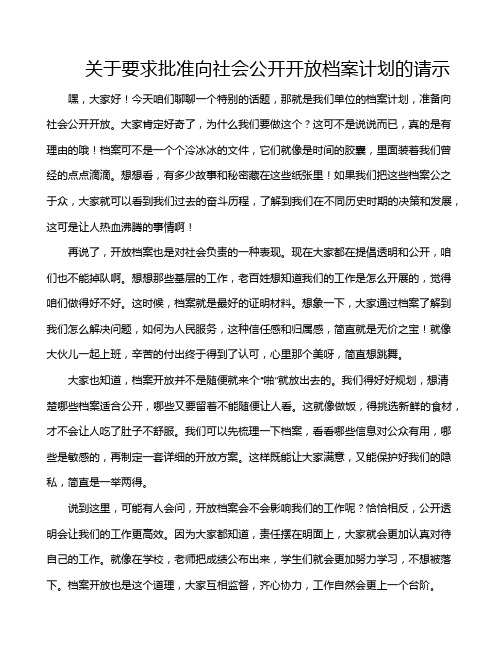 关于要求批准向社会公开开放档案计划的请示

嘿，大家好！今天咱们聊聊一个特别的话题，那就是我们单位的档案计划，准备向社会公开开放。大家肯定好奇了，为什么我们要做这个？这可不是说说而已，真的是有理由的哦！档案可不是一个个冷冰冰的文件，它们就像是时间的胶囊，里面装着我们曾经的点点滴滴。想想看，有多少故事和秘密藏在这些纸张里！如果我们把这些档案公之于众，大家就可以看到我们过去的奋斗历程，了解到我们在不同历史时期的决策和发展，这可是让人热血沸腾的事情啊！

再说了，开放档案也是对社会负责的一种表现。现在大家都在提倡透明和公开，咱们也不能掉队啊。想想那些基层的工作，老百姓想知道我们的工作是怎么开展的，觉得咱们做得好不好。这时候，档案就是最好的证明材料。想象一下，大家通过档案了解到我们怎么解决问题，如何为人民服务，这种信任感和归属感，简直就是无价之宝！就像大伙儿一起上班，辛苦的付出终于得到了认可，心里那个美呀，简直想跳舞。

大家也知道，档案开放并不是随便就来个“啪”就放出去的。我们得好好规划，想清楚哪些档案适合公开，哪些又要留着不能随便让人看。这就像做饭，得挑选新鲜的食材，才不会让人吃了肚子不舒服。我们可以先梳理一下档案，看看哪些信息对公众有用，哪些是敏感的，再制定一套详细的开放方案。这样既能让大家满意，又能保护好我们的隐私，简直是一举两得。

说到这里，可能有人会问，开放档案会不会影响我们的工作呢？恰恰相反，公开透明会让我们的工作更高效。因为大家都知道，责任摆在明面上，大家就会更加认真对待自己的工作。就像在学校，老师把成绩公布出来，学生们就会更加努力学习，不想被落下。档案开放也是这个道理，大家互相监督，齐心协力，工作自然会更上一个台阶。